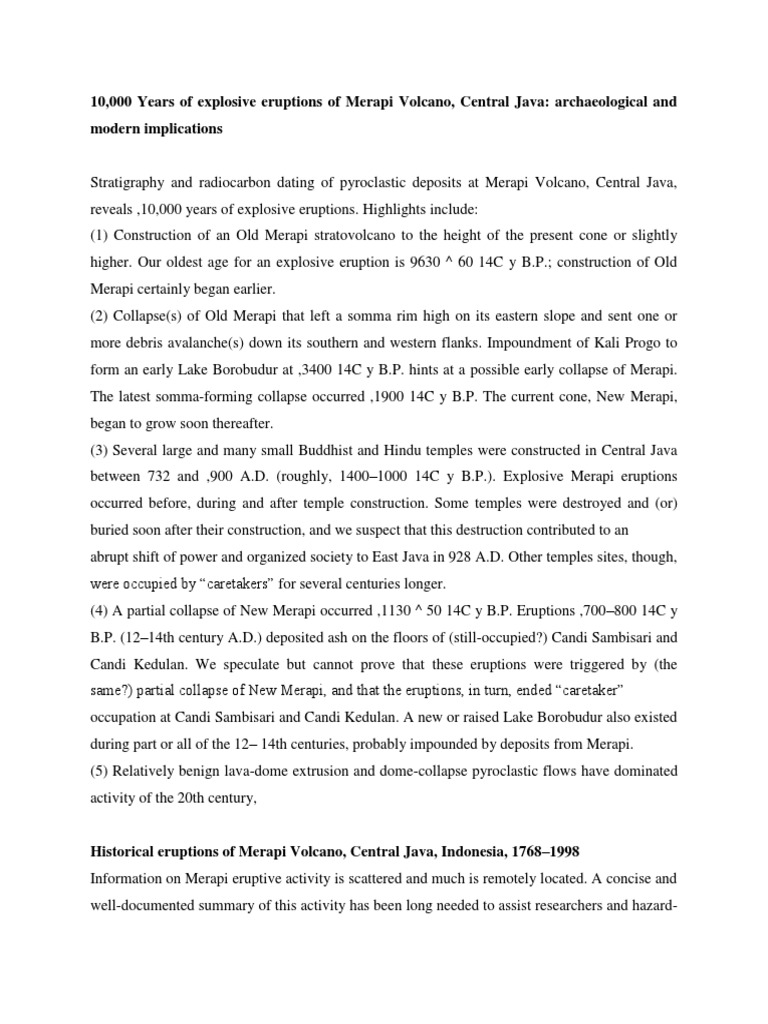 10,000 Years of explosive eruptions of Merapi Volcano, Central Java: archaeological and modern implications

Stratigraphy and radiocarbon dating of pyroclastic deposits at Merapi Volcano, Central Java, reveals ,10,000 years of explosive eruptions. Highlights include:
(1) Construction of an Old Merapi stratovolcano to the height of the present cone or slightly higher. Our oldest age for an explosive eruption is 9630 ^ 60 14C y B.P.; construction of Old Merapi certainly began earlier.
(2) Collapse(s) of Old Merapi that left a somma rim high on its eastern slope and sent one or more debris avalanche(s) down its southern and western flanks. Impoundment of Kali Progo to form an early Lake Borobudur at ,3400 14C y B.P. hints at a possible early collapse of Merapi. The latest somma-forming collapse occurred ,1900 14C y B.P. The current cone, New Merapi, began to grow soon thereafter.
(3) Several large and many small Buddhist and Hindu temples were constructed in Central Java between 732 and ,900 A.D. (roughly, 1400–1000 14C y B.P.). Explosive Merapi eruptions occurred before, during and after temple construction. Some temples were destroyed and (or) buried soon after their construction, and we suspect that this destruction contributed to an abrupt shift of power and organized society to East Java in 928 A.D. Other temples sites, though, were occupied by “caretakers” for several centuries longer.
(4) A partial collapse of New Merapi occurred ,1130 ^ 50 14C y B.P. Eruptions ,700–800 14C y B.P. (12–14th century A.D.) deposited ash on the floors of (still-occupied?) Candi Sambisari and Candi Kedulan. We speculate but cannot prove that these eruptions were triggered by (the same?) partial collapse of New Merapi, and that the eruptions, in turn, ended “caretaker” occupation at Candi Sambisari and Candi Kedulan. A new or raised Lake Borobudur also existed during part or all of the 12– 14th centuries, probably impounded by deposits from Merapi.
(5) Relatively benign lava-dome extrusion and dome-collapse pyroclastic flows have dominated activity of the 20th century,

Historical eruptions of Merapi Volcano, Central Java, Indonesia, 1768–1998
Information on Merapi eruptive activity is scattered and much is remotely located. A concise and well-documented summary of this activity has been long needed to assist researchers and hazard-